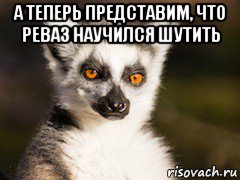 А ТЕПЕРЬ ПРЕДСТАВИМ, ЧТО РЕВАЗ НАУЧИЛСЯ ШУТИТЬ

risovach.ru